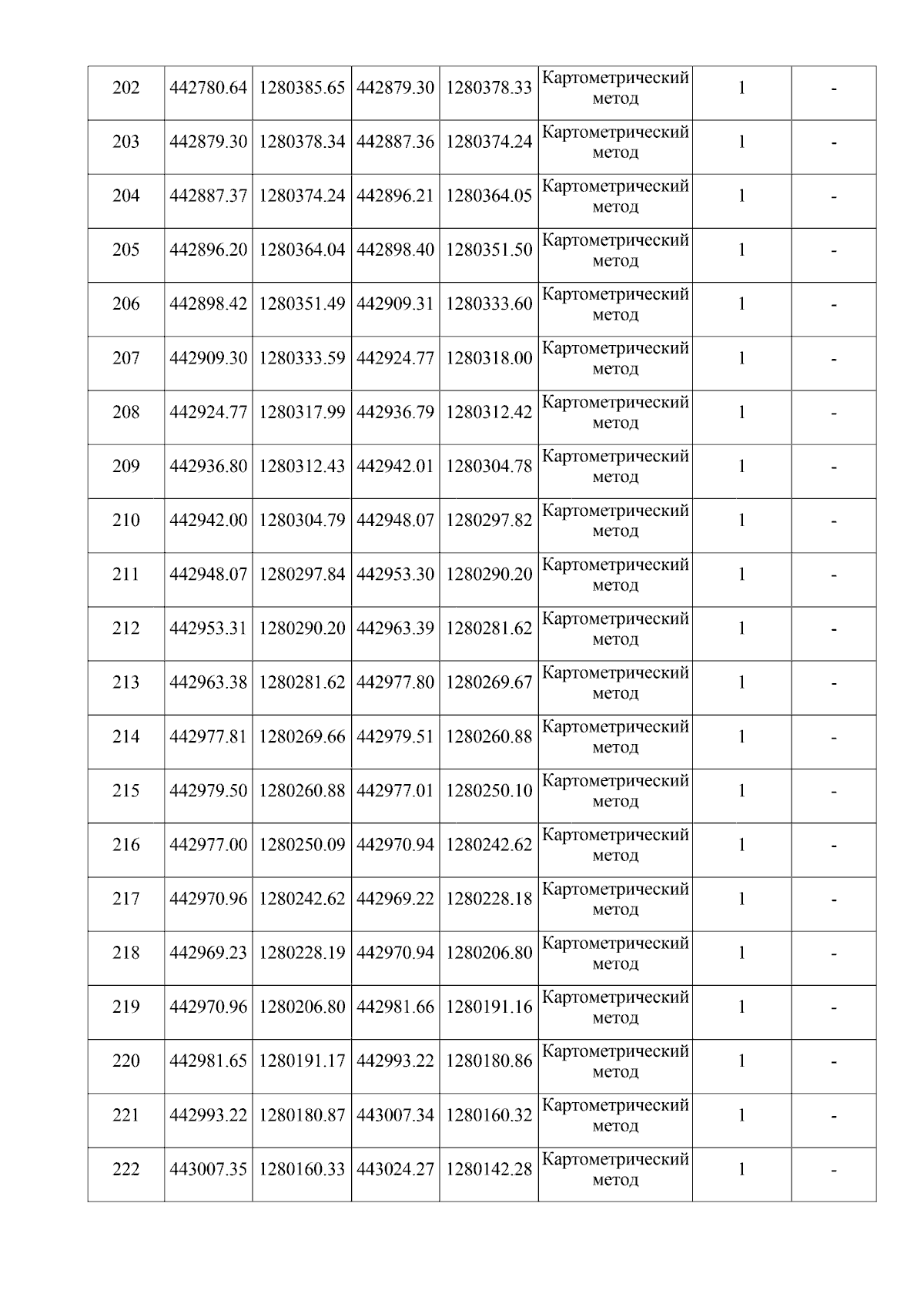 | 202 | 442780.64 | 1280385.65 | 442879.30 | 1280378.33 | Картометрический метод | 1 | - |
|---|---|---|---|---|---|---|---|
| 203 | 442879.30 | 1280378.34 | 442887.36 | 1280374.24 | Картометрический метод | 1 | - |
| 204 | 442887.37 | 1280374.24 | 442896.21 | 1280364.05 | Картометрический метод | 1 | - |
| 205 | 442896.20 | 1280364.04 | 442898.40 | 1280351.50 | Картометрический метод | 1 | - |
| 206 | 442898.42 | 1280351.49 | 442909.31 | 1280333.60 | Картометрический метод | 1 | - |
| 207 | 442909.30 | 1280333.59 | 442924.77 | 1280318.00 | Картометрический метод | 1 | - |
| 208 | 442924.77 | 1280317.99 | 442936.79 | 1280312.42 | Картометрический метод | 1 | - |
| 209 | 442936.80 | 1280312.43 | 442942.01 | 1280304.78 | Картометрический метод | 1 | - |
| 210 | 442942.00 | 1280304.79 | 442948.07 | 1280297.82 | Картометрический метод | 1 | - |
| 211 | 442948.07 | 1280297.84 | 442953.30 | 1280290.20 | Картометрический метод | 1 | - |
| 212 | 442953.31 | 1280290.20 | 442963.39 | 1280281.62 | Картометрический метод | 1 | - |
| 213 | 442963.38 | 1280281.62 | 442977.80 | 1280269.67 | Картометрический метод | 1 | - |
| 214 | 442977.81 | 1280269.66 | 442979.51 | 1280260.88 | Картометрический метод | 1 | - |
| 215 | 442979.50 | 1280260.88 | 442977.01 | 1280250.10 | Картометрический метод | 1 | - |
| 216 | 442977.00 | 1280250.09 | 442970.94 | 1280242.62 | Картометрический метод | 1 | - |
| 217 | 442970.96 | 1280242.62 | 442969.22 | 1280228.18 | Картометрический метод | 1 | - |
| 218 | 442969.23 | 1280228.19 | 442970.94 | 1280206.80 | Картометрический метод | 1 | - |
| 219 | 442970.96 | 1280206.80 | 442981.66 | 1280191.16 | Картометрический метод | 1 | - |
| 220 | 442981.65 | 1280191.17 | 442993.22 | 1280180.86 | Картометрический метод | 1 | - |
| 221 | 442993.22 | 1280180.87 | 443007.34 | 1280160.32 | Картометрический метод | 1 | - |
| 222 | 443007.35 | 1280160.33 | 443024.27 | 1280142.28 | Картометрический метод | 1 | - |